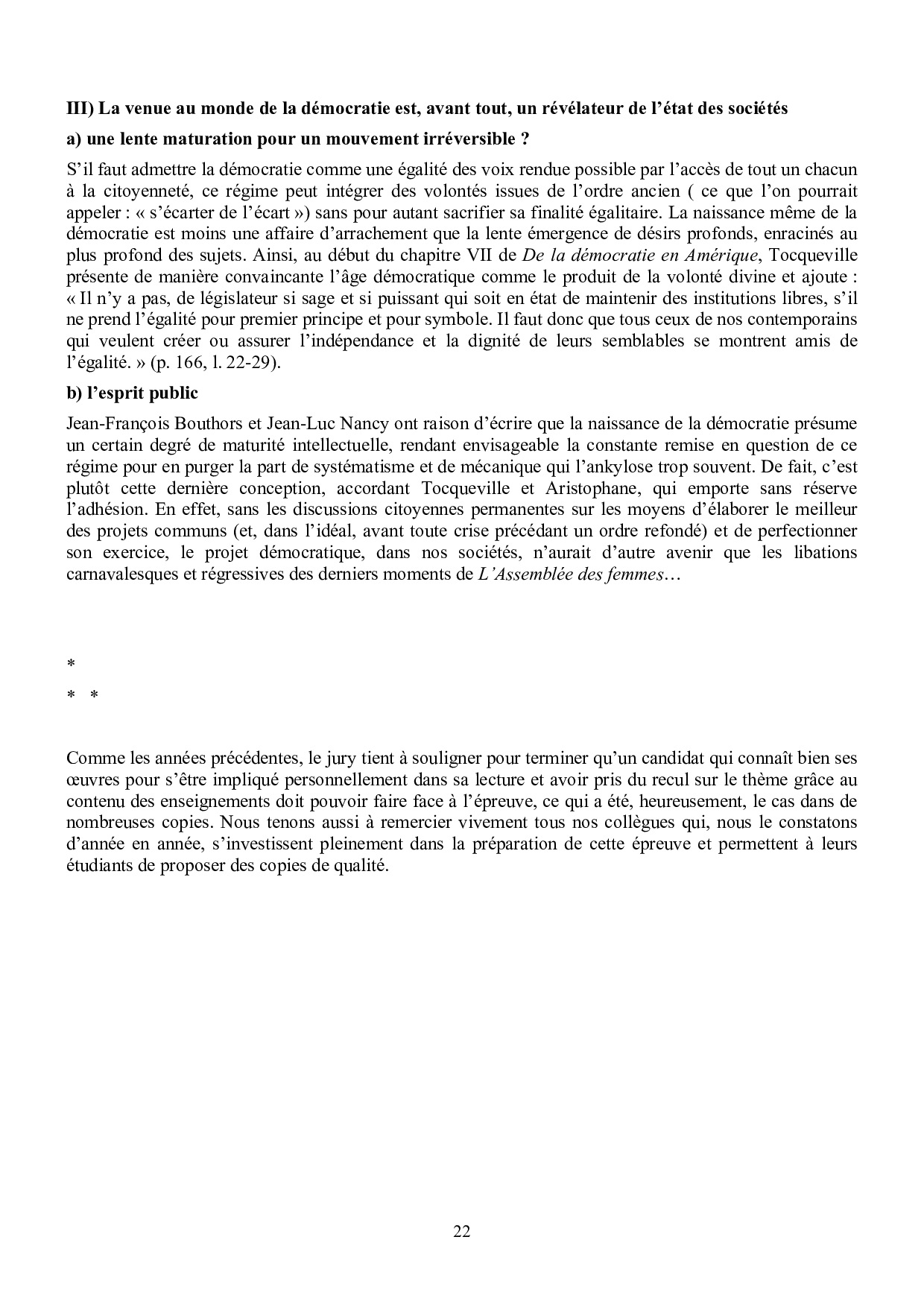 III) La venue au monde de la démocratie est, avant tout, un révélateur de l'état des sociétés

a) une lente maturation pour un mouvement irréversible ?

S'il faut admettre la démocratie comme une égalité des voix rendue possible par l'accès de tout un chacun à la citoyenneté, ce régime peut intégrer des volontés issues de l'ordre ancien ( ce que l'on pourrait appeler : « s'écarter de l'écart ») sans pour autant sacrifier sa finalité égalitaire. La naissance même de la démocratie est moins une affaire d'arrachement que la lente émergence de désirs profonds, enracinés au plus profond des sujets. Ainsi, au début du chapitre VII de De la démocratie en Amérique, Tocqueville présente de manière convaincante l'âge démocratique comme le produit de la volonté divine et ajoute : « Il n'y a pas, de législateur si sage et si puissant qui soit en état de maintenir des institutions libres, s'il ne prend l'égalité pour premier principe et pour symbole. Il faut donc que tous ceux de nos contemporains qui veulent créer ou assurer l'indépendance et la dignité de leurs semblables se montrent amis de l'égalité. » (p. 166, l. 22-29).

b) l'esprit public

Jean-François Bouthors et Jean-Luc Nancy ont raison d'écrire que la naissance de la démocratie présume un certain degré de maturité intellectuelle, rendant envisageable la constante remise en question de ce régime pour en purger la part de systématisme et de mécanique qui l'ankylose trop souvent. De fait, c'est plutôt cette dernière conception, accordant Tocqueville et Aristophane, qui emporte sans réserve l'adhésion. En effet, sans les discussions citoyennes permanentes sur les moyens d'élaborer le meilleur des projets communs (et, dans l'idéal, avant toute crise précédant un ordre refondé) et de perfectionner son exercice, le projet démocratique, dans nos sociétés, n'aurait d'autre avenir que les libations carnavalesques et régressives des derniers moments de L'Assemblée des femmes…

*
* *

Comme les années précédentes, le jury tient à souligner pour terminer qu'un candidat qui connaît bien ses œuvres pour s'être impliqué personnellement dans sa lecture et avoir pris du recul sur le thème grâce au contenu des enseignements doit pouvoir faire face à l'épreuve, ce qui a été, heureusement, le cas dans de nombreuses copies. Nous tenons aussi à remercier vivement tous nos collègues qui, nous le constatons d'année en année, s'investissent pleinement dans la préparation de cette épreuve et permettent à leurs étudiants de proposer des copies de qualité.

22